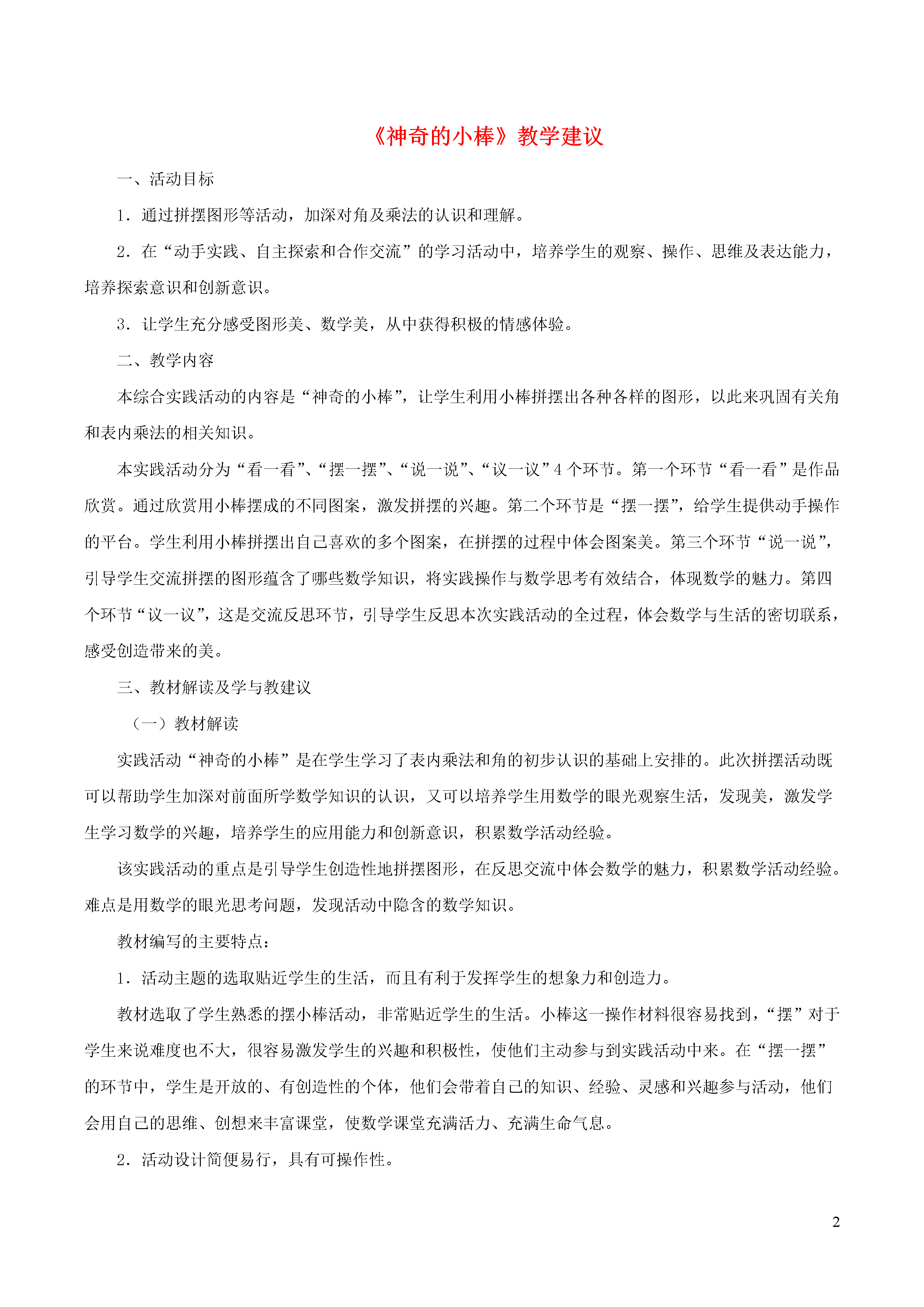 《神奇的小棒》教学建议

一、活动目标

1．通过拼摆图形等活动，加深对角及乘法的认识和理解。

2．在“动手实践、自主探索和合作交流”的学习活动中，培养学生的观察、操作、思维及表达能力，培养探索意识和创新意识。

3．让学生充分感受图形美、数学美，从中获得积极的情感体验。

二、教学内容

本综合实践活动的内容是“神奇的小棒”，让学生利用小棒拼摆出各种各样的图形，以此来巩固有关角和表内乘法的相关知识。

本实践活动分为“看一看”、“摆一摆”、“说一说”、“议一议”4 个环节。第一个环节“看一看”是作品欣赏。通过欣赏用小棒摆成的不同图案，激发拼摆的兴趣。第二个环节是“摆一摆”，给学生提供动手操作的平台。学生利用小棒拼摆出自己喜欢的多个图案，在拼摆的过程中体会图案美。第三个环节“说一说”，引导学生交流拼摆的图形蕴含了哪些数学知识，将实践操作与数学思考有效结合，体现数学的魅力。第四个环节“议一议”，这是交流反思环节，引导学生反思本次实践活动的全过程，体会数学与生活的密切联系，感受创造带来的美。

三、教材解读及学与教建议

（一）教材解读

实践活动“神奇的小棒”是在学生学习了表内乘法和角的初步认识的基础上安排的。此次拼摆活动既可以帮助学生加深对前面所学数学知识的认识，又可以培养学生用数学的眼光观察生活，发现美，激发学生学习数学的兴趣，培养学生的应用能力和创新意识，积累数学活动经验。

该实践活动的重点是引导学生创造性地拼摆图形，在反思交流中体会数学的魅力，积累数学活动经验。难点是用数学的眼光思考问题，发现活动中隐含的数学知识。

教材编写的主要特点：

1．活动主题的选取贴近学生的生活，而且有利于发挥学生的想象力和创造力。

教材选取了学生熟悉的摆小棒活动，非常贴近学生的生活。小棒这一操作材料很容易找到，“摆”对于学生来说难度也不大，很容易激发学生的兴趣和积极性，使他们主动参与到实践活动中来。在“摆一摆”的环节中，学生是开放的、有创造性的个体，他们会带着自己的知识、经验、灵感和兴趣参与活动，他们会用自己的思维、创想来丰富课堂，使数学课堂充满活力、充满生命气息。

2．活动设计简便易行，具有可操作性。

2